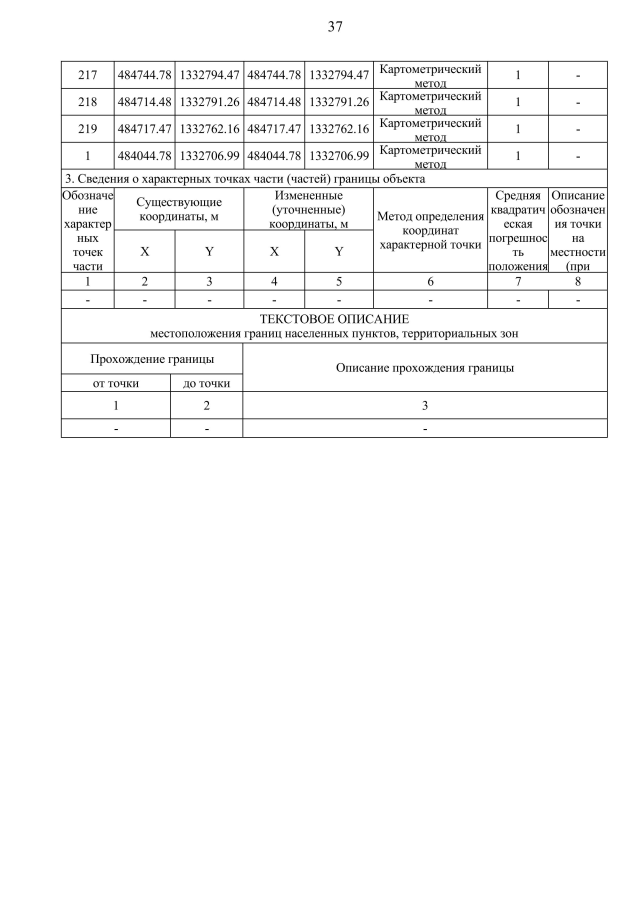 37

| 217 | 484744.78 | 1332794.47 | 484744.78 | 1332794.47 | Картометрический метод | 1 | - |
|---|---|---|---|---|---|---|---|
| 218 | 484714.48 | 1332791.26 | 484714.48 | 1332791.26 | Картометрический метод | 1 | - |
| 219 | 484717.47 | 1332762.16 | 484717.47 | 1332762.16 | Картометрический метод | 1 | - |
| 1 | 484044.78 | 1332706.99 | 484044.78 | 1332706.99 | Картометрический метод | 1 | - |

3. Сведения о характерных точках части (частей) границы объекта

| Обозначение характерных точек части | Существующие координаты, м X | Существующие координаты, м Y | Измененные (уточненные) координаты, м X | Измененные (уточненные) координаты, м Y | Метод определения координат характерной точки | Средняя квадратическая погрешность положения | Описание обозначения точки на местности (при |
|---|---|---|---|---|---|---|---|
| 1 | 2 | 3 | 4 | 5 | 6 | 7 | 8 |
| - | - | - | - | - | - | - | - |

ТЕКСТОВОЕ ОПИСАНИЕ
местоположения границ населенных пунктов, территориальных зон

| Прохождение границы от точки | Прохождение границы до точки | Описание прохождения границы |
|---|---|---|
| 1 | 2 | 3 |
| - | - | - |